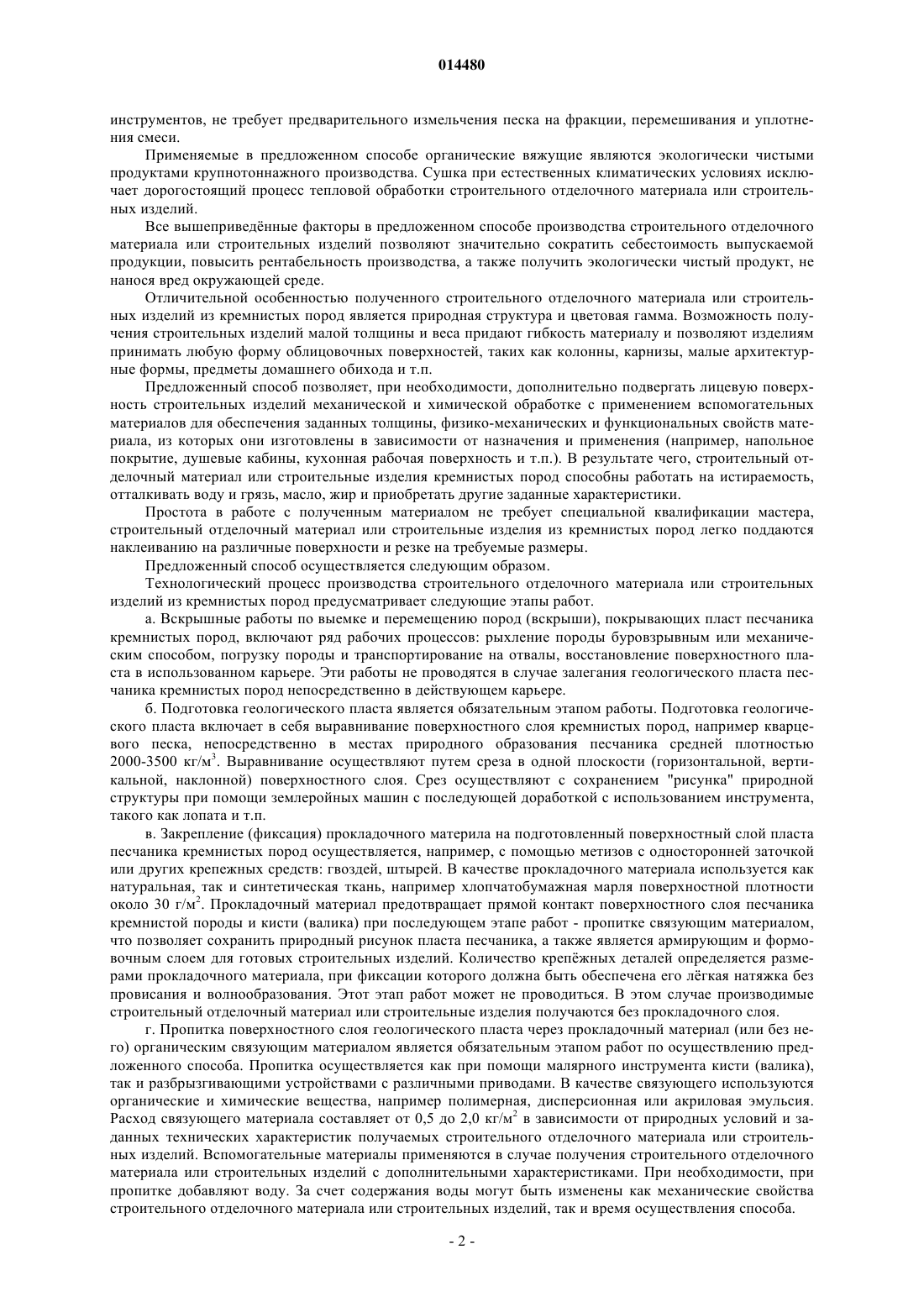 014480

инструментов, не требует предварительного измельчения песка на фракции, перемешивания и уплотнения смеси.

Применяемые в предложенном способе органические вяжущие являются экологически чистыми продуктами крупнотоннажного производства. Сушка при естественных климатических условиях исключает дорогостоящий процесс тепловой обработки строительного отделочного материала или строительных изделий.

Все вышеприведённые факторы в предложенном способе производства строительного отделочного материала или строительных изделий позволяют значительно сократить себестоимость выпускаемой продукции, повысить рентабельность производства, а также получить экологически чистый продукт, не нанося вред окружающей среде.

Отличительной особенностью полученного строительного отделочного материала или строительных изделий из кремнистых пород является природная структура и цветовая гамма. Возможность получения строительных изделий малой толщины и веса придают гибкость материалу и позволяют изделиям принимать любую форму облицовочных поверхностей, таких как колонны, карнизы, малые архитектурные формы, предметы домашнего обихода и т.п.

Предложенный способ позволяет, при необходимости, дополнительно подвергать лицевую поверхность строительных изделий механической и химической обработке с применением вспомогательных материалов для обеспечения заданных толщины, физико-механических и функциональных свойств материала, из которых они изготовлены в зависимости от назначения и применения (например, напольное покрытие, душевые кабины, кухонная рабочая поверхность и т.п.). В результате чего, строительный отделочный материал или строительные изделия кремнистых пород способны работать на истираемость, отталкивать воду и грязь, масло, жир и приобретать другие заданные характеристики.

Простота в работе с полученным материалом не требует специальной квалификации мастера, строительный отделочный материал или строительные изделия из кремнистых пород легко поддаются наклеиванию на различные поверхности и резке на требуемые размеры.

Предложенный способ осуществляется следующим образом.

Технологический процесс производства строительного отделочного материала или строительных изделий из кремнистых пород предусматривает следующие этапы работ.

а. Вскрышные работы по выемке и перемещению пород (вскрыши), покрывающих пласт песчаника кремнистых пород, включают ряд рабочих процессов: рыхление породы буровзрывным или механическим способом, погрузку породы и транспортирование на отвалы, восстановление поверхностного пласта в использованном карьере. Эти работы не проводятся в случае залегания геологического пласта песчаника кремнистых пород непосредственно в действующем карьере.

б. Подготовка геологического пласта является обязательным этапом работы. Подготовка геологического пласта включает в себя выравнивание поверхностного слоя кремнистых пород, например кварцевого песка, непосредственно в местах природного образования песчаника средней плотностью 2000-3500 кг/м$^3$. Выравнивание осуществляют путем среза в одной плоскости (горизонтальной, вертикальной, наклонной) поверхностного слоя. Срез осуществляют с сохранением "рисунка" природной структуры при помощи землеройных машин с последующей доработкой с использованием инструмента, такого как лопата и т.п.

в. Закрепление (фиксация) прокладочного материла на подготовленный поверхностный слой пласта песчаника кремнистых пород осуществляется, например, с помощью метизов с односторонней заточкой или других крепежных средств: гвоздей, штырей. В качестве прокладочного материала используется как натуральная, так и синтетическая ткань, например хлопчатобумажная марля поверхностной плотности около 30 г/м$^2$. Прокладочный материал предотвращает прямой контакт поверхностного слоя песчаника кремнистой породы и кисти (валика) при последующем этапе работ - пропитке связующим материалом, что позволяет сохранить природный рисунок пласта песчаника, а также является армирующим и формовочным слоем для готовых строительных изделий. Количество крепёжных деталей определяется размерами прокладочного материала, при фиксации которого должна быть обеспечена его лёгкая натяжка без провисания и волнообразования. Этот этап работ может не проводиться. В этом случае производимые строительный отделочный материал или строительные изделия получаются без прокладочного слоя.

г. Пропитка поверхностного слоя геологического пласта через прокладочный материал (или без него) органическим связующим материалом является обязательным этапом работ по осуществлению предложенного способа. Пропитка осуществляется как при помощи малярного инструмента кисти (валика), так и разбрызгивающими устройствами с различными приводами. В качестве связующего используются органические и химические вещества, например полимерная, дисперсионная или акриловая эмульсия. Расход связующего материала составляет от 0,5 до 2,0 кг/м$^2$ в зависимости от природных условий и заданных технических характеристик получаемых строительного отделочного материала или строительных изделий. Вспомогательные материалы применяются в случае получения строительного отделочного материала или строительных изделий с дополнительными характеристиками. При необходимости, при пропитке добавляют воду. За счет содержания воды могут быть изменены как механические свойства строительного отделочного материала или строительных изделий, так и время осуществления способа.

- 2 -